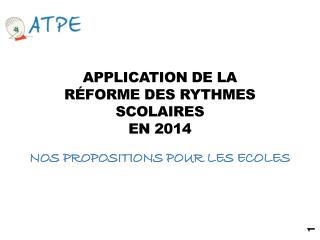 ATPE

APPLICATION DE LA RÉFORME DES RYTHMES SCOLAIRES EN 2014

NOS PROPOSITIONS POUR LES ECOLES

1